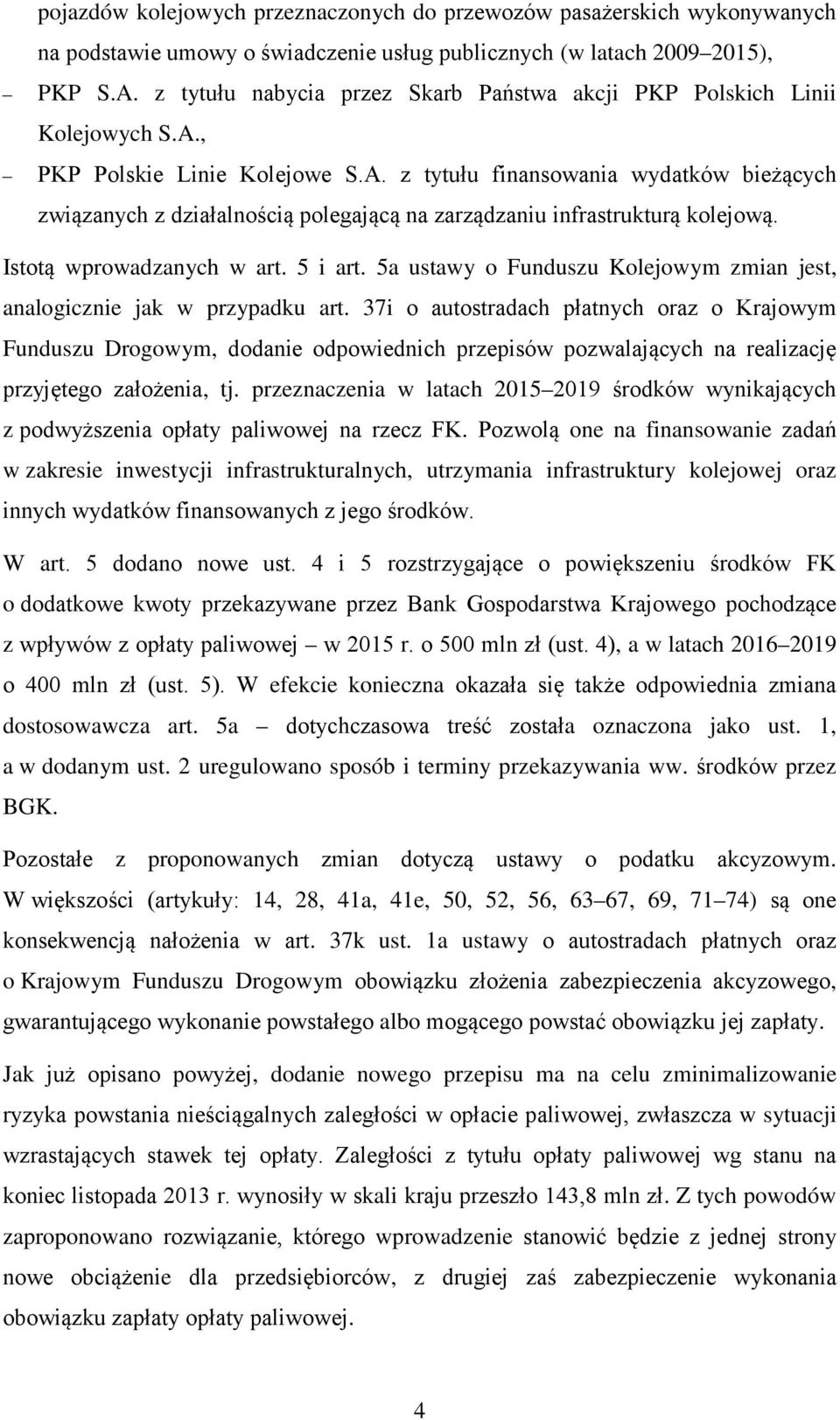 pojazdów kolejowych przeznaczonych do przewozów pasażerskich wykonywanych na podstawie umowy o świadczenie usług publicznych (w latach 2009–2015),

– PKP S.A. z tytułu nabycia przez Skarb Państwa akcji PKP Polskich Linii Kolejowych S.A.,

– PKP Polskie Linie Kolejowe S.A. z tytułu finansowania wydatków bieżących związanych z działalnością polegającą na zarządzaniu infrastrukturą kolejową.

Istotą wprowadzanych w art. 5 i art. 5a ustawy o Funduszu Kolejowym zmian jest, analogicznie jak w przypadku art. 37i o autostradach płatnych oraz o Krajowym Funduszu Drogowym, dodanie odpowiednich przepisów pozwalających na realizację przyjętego założenia, tj. przeznaczenia w latach 2015–2019 środków wynikających z podwyższenia opłaty paliwowej na rzecz FK. Pozwolą one na finansowanie zadań w zakresie inwestycji infrastrukturalnych, utrzymania infrastruktury kolejowej oraz innych wydatków finansowanych z jego środków.

W art. 5 dodano nowe ust. 4 i 5 rozstrzygające o powiększeniu środków FK o dodatkowe kwoty przekazywane przez Bank Gospodarstwa Krajowego pochodzące z wpływów z opłaty paliwowej – w 2015 r. o 500 mln zł (ust. 4), a w latach 2016–2019 o 400 mln zł (ust. 5). W efekcie konieczna okazała się także odpowiednia zmiana dostosowawcza art. 5a – dotychczasowa treść została oznaczona jako ust. 1, a w dodanym ust. 2 uregulowano sposób i terminy przekazywania ww. środków przez BGK.

Pozostałe z proponowanych zmian dotyczą ustawy o podatku akcyzowym. W większości (artykuły: 14, 28, 41a, 41e, 50, 52, 56, 63–67, 69, 71–74) są one konsekwencją nałożenia w art. 37k ust. 1a ustawy o autostradach płatnych oraz o Krajowym Funduszu Drogowym obowiązku złożenia zabezpieczenia akcyzowego, gwarantującego wykonanie powstałego albo mogącego powstać obowiązku jej zapłaty.

Jak już opisano powyżej, dodanie nowego przepisu ma na celu zminimalizowanie ryzyka powstania nieściągalnych zaległości w opłacie paliwowej, zwłaszcza w sytuacji wzrastających stawek tej opłaty. Zaległości z tytułu opłaty paliwowej wg stanu na koniec listopada 2013 r. wynosiły w skali kraju przeszło 143,8 mln zł. Z tych powodów zaproponowano rozwiązanie, którego wprowadzenie stanowić będzie z jednej strony nowe obciążenie dla przedsiębiorców, z drugiej zaś zabezpieczenie wykonania obowiązku zapłaty opłaty paliwowej.

4